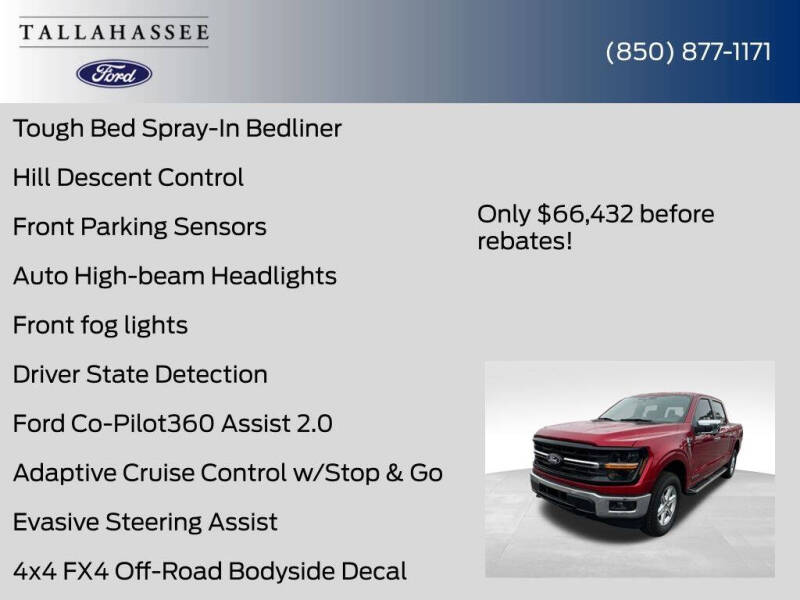 TALLAHASSEE
Ford

(850) 877-1171

Tough Bed Spray-In Bedliner

Hill Descent Control

Front Parking Sensors

Auto High-beam Headlights

Front fog lights

Driver State Detection

Ford Co-Pilot360 Assist 2.0

Adaptive Cruise Control w/Stop & Go

Evasive Steering Assist

4x4 FX4 Off-Road Bodyside Decal

Only $66,432 before rebates!